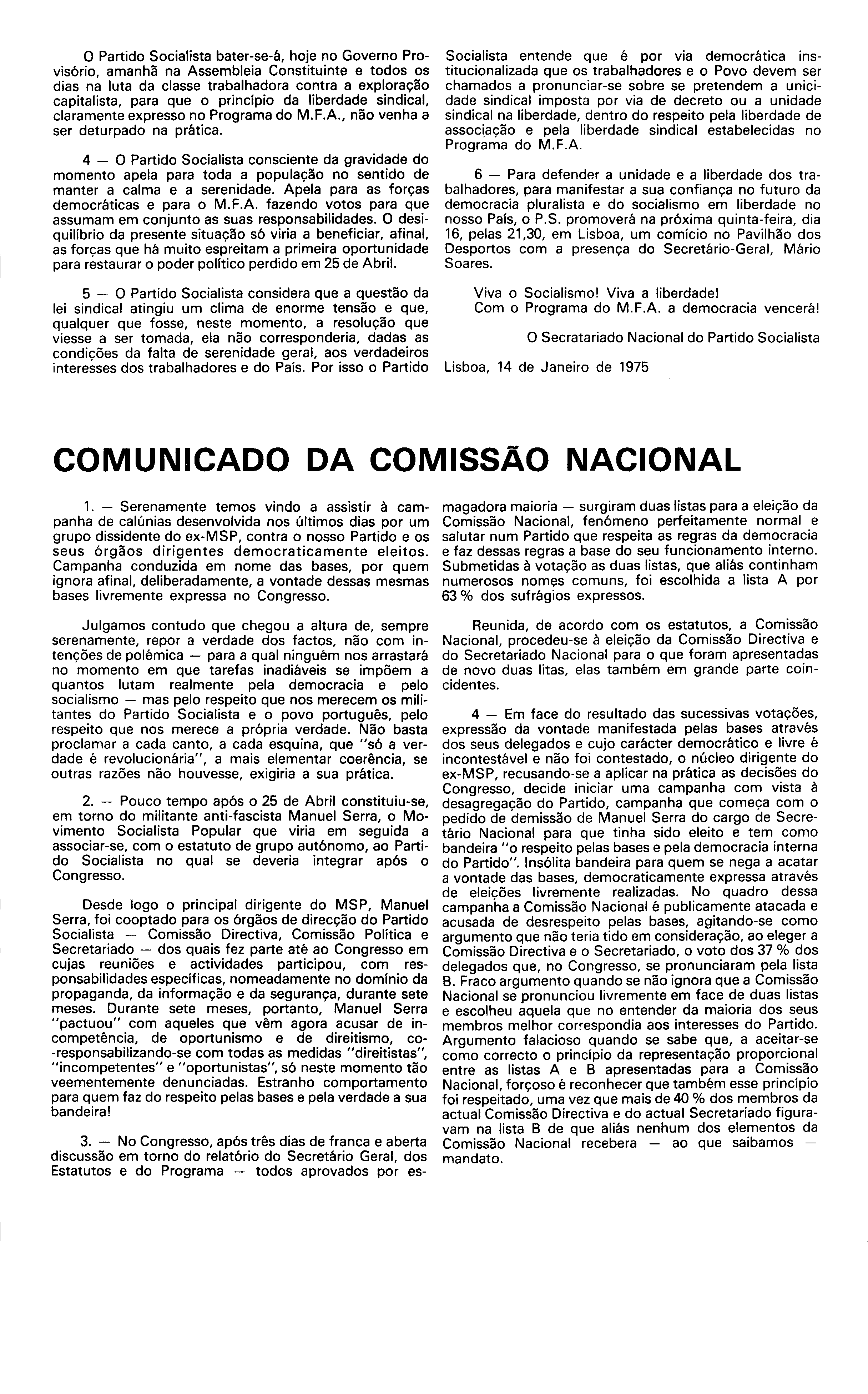 O Partido Socialista bater-se-á, hoje no Governo Provisório, amanhã na Assembleia Constituinte e todos os dias na luta da classe trabalhadora contra a exploração capitalista, para que o princípio da liberdade sindical, claramente expresso no Programa do M.F.A., não venha a ser deturpado na prática.

4 — O Partido Socialista consciente da gravidade do momento apela para toda a população no sentido de manter a calma e a serenidade. Apela para as forças democráticas e para o M.F.A. fazendo votos para que assumam em conjunto as suas responsabilidades. O desiquilíbrio da presente situação só viria a beneficiar, afinal, as forças que há muito espreitam a primeira oportunidade para restaurar o poder político perdido em 25 de Abril.

5 — O Partido Socialista considera que a questão da lei sindical atingiu um clima de enorme tensão e que, qualquer que fosse, neste momento, a resolução que viesse a ser tomada, ela não corresponderia, dadas as condições da falta de serenidade geral, aos verdadeiros interesses dos trabalhadores e do País. Por isso o Partido Socialista entende que é por via democrática institucionalizada que os trabalhadores e o Povo devem ser chamados a pronunciar-se sobre se pretendem a unicidade sindical imposta por via de decreto ou a unidade sindical na liberdade, dentro do respeito pela liberdade de associação e pela liberdade sindical estabelecidas no Programa do M.F.A.

6 — Para defender a unidade e a liberdade dos trabalhadores, para manifestar a sua confiança no futuro da democracia pluralista e do socialismo em liberdade no nosso País, o P.S. promoverá na próxima quinta-feira, dia 16, pelas 21,30, em Lisboa, um comício no Pavilhão dos Desportos com a presença do Secretário-Geral, Mário Soares.

Viva o Socialismo! Viva a liberdade!
Com o Programa do M.F.A. a democracia vencerá!

O Secratariado Nacional do Partido Socialista

Lisboa, 14 de Janeiro de 1975

COMUNICADO DA COMISSÃO NACIONAL

1. — Serenamente temos vindo a assistir à campanha de calúnias desenvolvida nos últimos dias por um grupo dissidente do ex-MSP, contra o nosso Partido e os seus órgãos dirigentes democraticamente eleitos. Campanha conduzida em nome das bases, por quem ignora afinal, deliberadamente, a vontade dessas mesmas bases livremente expressa no Congresso.

Julgamos contudo que chegou a altura de, sempre serenamente, repor a verdade dos factos, não com intenções de polémica — para a qual ninguém nos arrastará no momento em que tarefas inadiáveis se impõem a quantos lutam realmente pela democracia e pelo socialismo — mas pelo respeito que nos merecem os militantes do Partido Socialista e o povo português, pelo respeito que nos merece a própria verdade. Não basta proclamar a cada canto, a cada esquina, que "só a verdade é revolucionária", a mais elementar coerência, se outras razões não houvesse, exigiria a sua prática.

2. — Pouco tempo após o 25 de Abril constituiu-se, em torno do militante anti-fascista Manuel Serra, o Movimento Socialista Popular que viria em seguida a associar-se, com o estatuto de grupo autónomo, ao Partido Socialista no qual se deveria integrar após o Congresso.

Desde logo o principal dirigente do MSP, Manuel Serra, foi cooptado para os órgãos de direcção do Partido Socialista — Comissão Directiva, Comissão Política e Secretariado — dos quais fez parte até ao Congresso em cujas reuniões e actividades participou, com responsabilidades específicas, nomeadamente no domínio da propaganda, da informação e da segurança, durante sete meses. Durante sete meses, portanto, Manuel Serra "pactuou" com aqueles que vêm agora acusar de incompetência, de oportunismo e de direitismo, co-responsabilizando-se com todas as medidas "direitistas", "incompetentes" e "oportunistas", só neste momento tão veementemente denunciadas. Estranho comportamento para quem faz do respeito pelas bases e pela verdade a sua bandeira!

3. — No Congresso, após três dias de franca e aberta discussão em torno do relatório do Secretário Geral, dos Estatutos e do Programa — todos aprovados por esmagadora maioria — surgiram duas listas para a eleição da Comissão Nacional, fenómeno perfeitamente normal e salutar num Partido que respeita as regras da democracia e faz dessas regras a base do seu funcionamento interno. Submetidas à votação as duas listas, que aliás continham numerosos nomes comuns, foi escolhida a lista A por 63 % dos sufrágios expressos.

Reunida, de acordo com os estatutos, a Comissão Nacional, procedeu-se à eleição da Comissão Directiva e do Secretariado Nacional para o que foram apresentadas de novo duas litas, elas também em grande parte coincidentes.

4 — Em face do resultado das sucessivas votações, expressão da vontade manifestada pelas bases através dos seus delegados e cujo carácter democrático e livre é incontestável e não foi contestado, o núcleo dirigente do ex-MSP, recusando-se a aplicar na prática as decisões do Congresso, decide iniciar uma campanha com vista à desagregação do Partido, campanha que começa com o pedido de demissão de Manuel Serra do cargo de Secretário Nacional para que tinha sido eleito e tem como bandeira "o respeito pelas bases e pela democracia interna do Partido". Insólita bandeira para quem se nega a acatar a vontade das bases, democraticamente expressa através de eleições livremente realizadas. No quadro dessa campanha a Comissão Nacional é publicamente atacada e acusada de desrespeito pelas bases, agitando-se como argumento que não teria tido em consideração, ao eleger a Comissão Directiva e o Secretariado, o voto dos 37 % dos delegados que, no Congresso, se pronunciaram pela lista B. Fraco argumento quando se não ignora que a Comissão Nacional se pronunciou livremente em face de duas listas e escolheu aquela que no entender da maioria dos seus membros melhor correspondia aos interesses do Partido. Argumento falacioso quando se sabe que, a aceitar-se como correcto o princípio da representação proporcional entre as listas A e B apresentadas para a Comissão Nacional, forçoso é reconhecer que também esse princípio foi respeitado, uma vez que mais de 40 % dos membros da actual Comissão Directiva e do actual Secretariado figuravam na lista B de que aliás nenhum dos elementos da Comissão Nacional recebera — ao que saibamos — mandato.